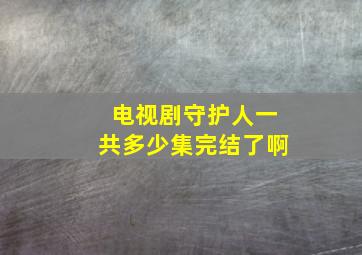 电视剧守护人一共多少集完结了啊